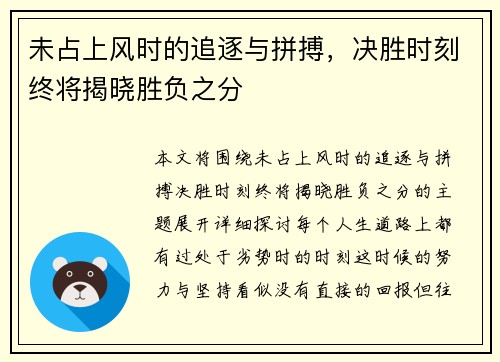 未占上风时的追逐与拼搏，决胜时刻终将揭晓胜负之分

本文将围绕未占上风时的追逐与拼搏决胜时刻终将揭晓胜负之分的主题展开详细探讨每个人生道路上都有过处于劣势时的时刻这时候的努力与坚持看似没有直接的回报但往